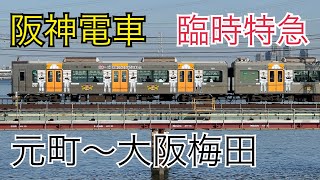 阪神電車 臨時特急

元町～大阪梅田